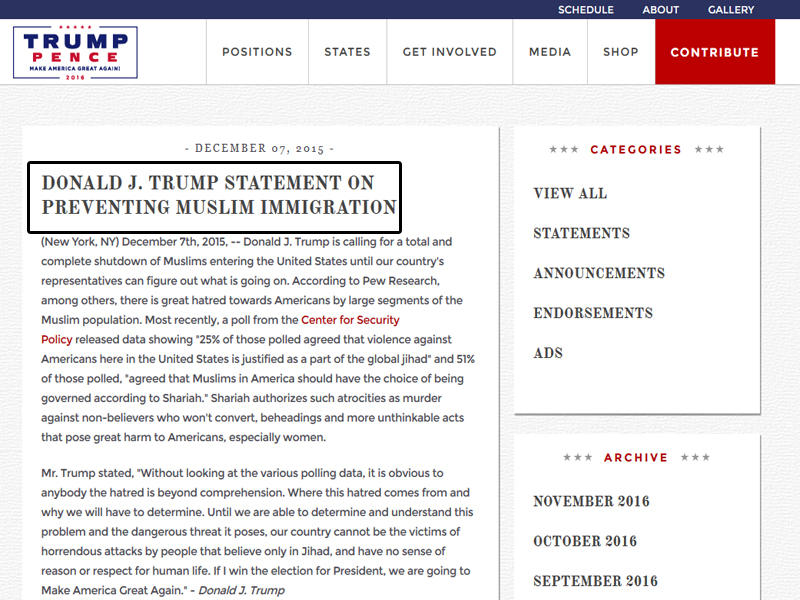 SCHEDULE ABOUT GALLERY

TRUMP
PENCE
MAKE AMERICA GREAT AGAIN!
2016

POSITIONS STATES GET INVOLVED MEDIA SHOP CONTRIBUTE

- DECEMBER 07, 2015 -

DONALD J. TRUMP STATEMENT ON PREVENTING MUSLIM IMMIGRATION

(New York, NY) December 7th, 2015, -- Donald J. Trump is calling for a total and complete shutdown of Muslims entering the United States until our country's representatives can figure out what is going on. According to Pew Research, among others, there is great hatred towards Americans by large segments of the Muslim population. Most recently, a poll from the Center for Security Policy released data showing "25% of those polled agreed that violence against Americans here in the United States is justified as a part of the global jihad" and 51% of those polled, "agreed that Muslims in America should have the choice of being governed according to Shariah." Shariah authorizes such atrocities as murder against non-believers who won't convert, beheadings and more unthinkable acts that pose great harm to Americans, especially women.

Mr. Trump stated, "Without looking at the various polling data, it is obvious to anybody the hatred is beyond comprehension. Where this hatred comes from and why we will have to determine. Until we are able to determine and understand this problem and the dangerous threat it poses, our country cannot be the victims of horrendous attacks by people that believe only in Jihad, and have no sense of reason or respect for human life. If I win the election for President, we are going to Make America Great Again." - Donald J. Trump

★★★ CATEGORIES ★★★

VIEW ALL

STATEMENTS

ANNOUNCEMENTS

ENDORSEMENTS

ADS

★★★ ARCHIVE ★★★

NOVEMBER 2016

OCTOBER 2016

SEPTEMBER 2016